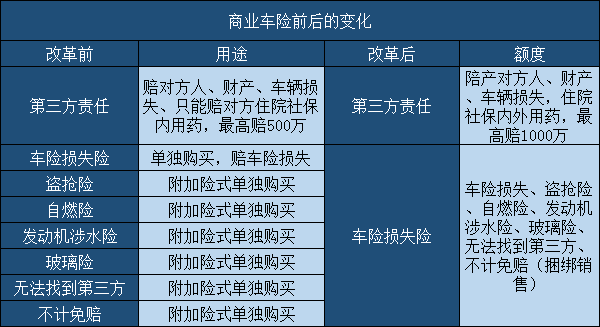 商业车险前后的变化

| 改革前 | 用途 | 改革后 | 额度 |
|---|---|---|---|
| 第三方责任 | 赔对方人、财产、车辆损失、只能赔对方住院社保内用药，最高赔500万 | 第三方责任 | 陪产对方人、财产、车辆损失，住院社保内外用药，最高赔1000万 |
| 车险损失险 | 单独购买，赔车险损失 | 车险损失险 | 车险损失、盗抢险、自燃险、发动机涉水险、玻璃险、无法找到第三方、不计免赔（捆绑销售） |
| 盗抢险 | 附加险式单独购买 | | |
| 自燃险 | 附加险式单独购买 | | |
| 发动机涉水险 | 附加险式单独购买 | | |
| 玻璃险 | 附加险式单独购买 | | |
| 无法找到第三方 | 附加险式单独购买 | | |
| 不计免赔 | 附加险式单独购买 | | |